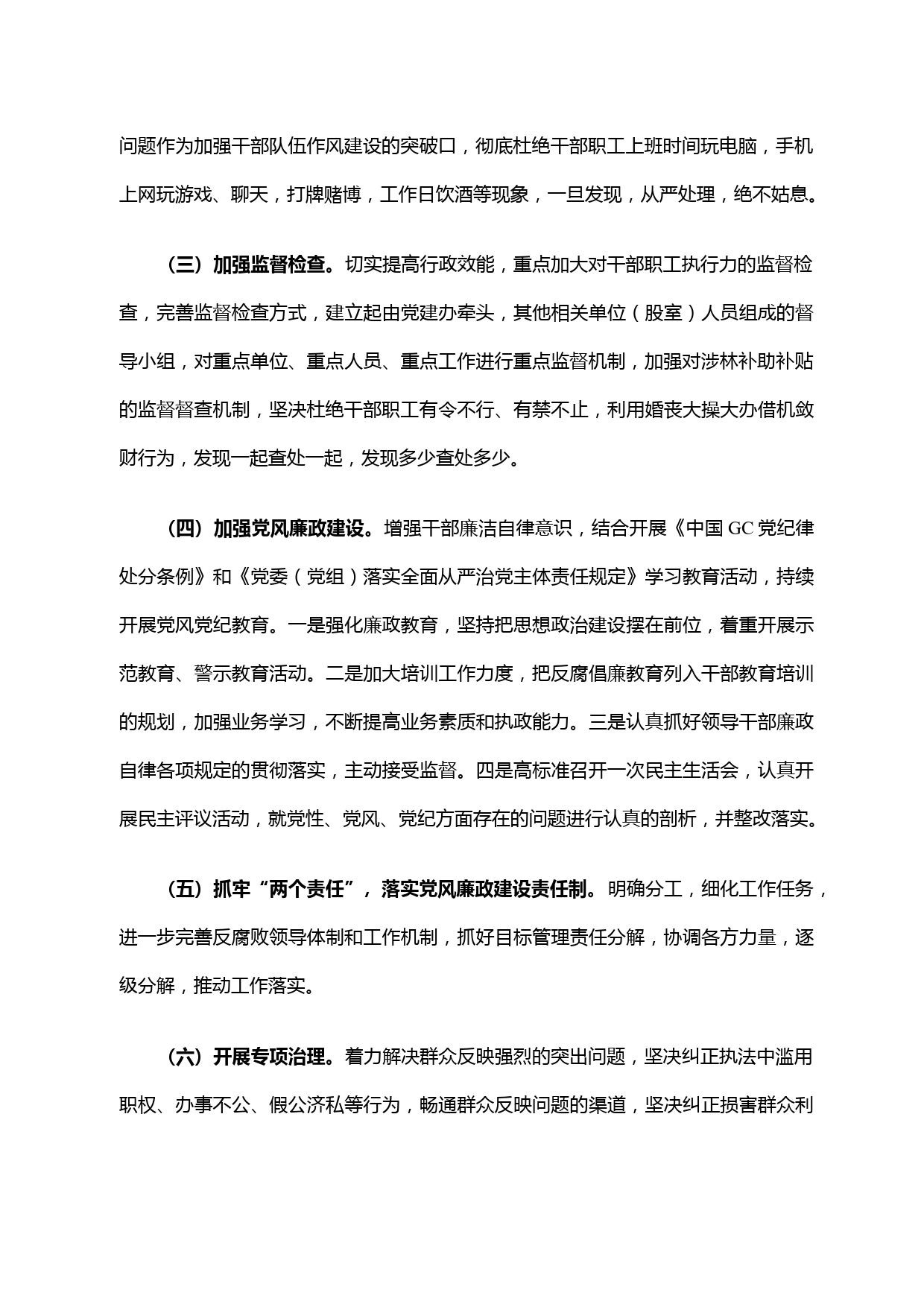 问题作为加强干部队伍作风建设的突破口，彻底杜绝干部职工上班时间玩电脑，手机上网玩游戏、聊天，打牌赌博，工作日饮酒等现象，一旦发现，从严处理，绝不姑息。

（三）加强监督检查。切实提高行政效能，重点加大对干部职工执行力的监督检查，完善监督检查方式，建立起由党建办牵头，其他相关单位（股室）人员组成的督导小组，对重点单位、重点人员、重点工作进行重点监督机制，加强对涉林补助补贴的监督督查机制，坚决杜绝干部职工有令不行、有禁不止，利用婚丧大操大办借机敛财行为，发现一起查处一起，发现多少查处多少。

（四）加强党风廉政建设。增强干部廉洁自律意识，结合开展《中国 GC 党纪律处分条例》和《党委（党组）落实全面从严治党主体责任规定》学习教育活动，持续开展党风党纪教育。一是强化廉政教育，坚持把思想政治建设摆在前位，着重开展示范教育、警示教育活动。二是加大培训工作力度，把反腐倡廉教育列入干部教育培训的规划，加强业务学习，不断提高业务素质和执政能力。三是认真抓好领导干部廉政自律各项规定的贯彻落实，主动接受监督。四是高标准召开一次民主生活会，认真开展民主评议活动，就党性、党风、党纪方面存在的问题进行认真的剖析，并整改落实。

（五）抓牢“两个责任”，落实党风廉政建设责任制。明确分工，细化工作任务，进一步完善反腐败领导体制和工作机制，抓好目标管理责任分解，协调各方力量，逐级分解，推动工作落实。

（六）开展专项治理。着力解决群众反映强烈的突出问题，坚决纠正执法中滥用职权、办事不公、假公济私等行为，畅通群众反映问题的渠道，坚决纠正损害群众利